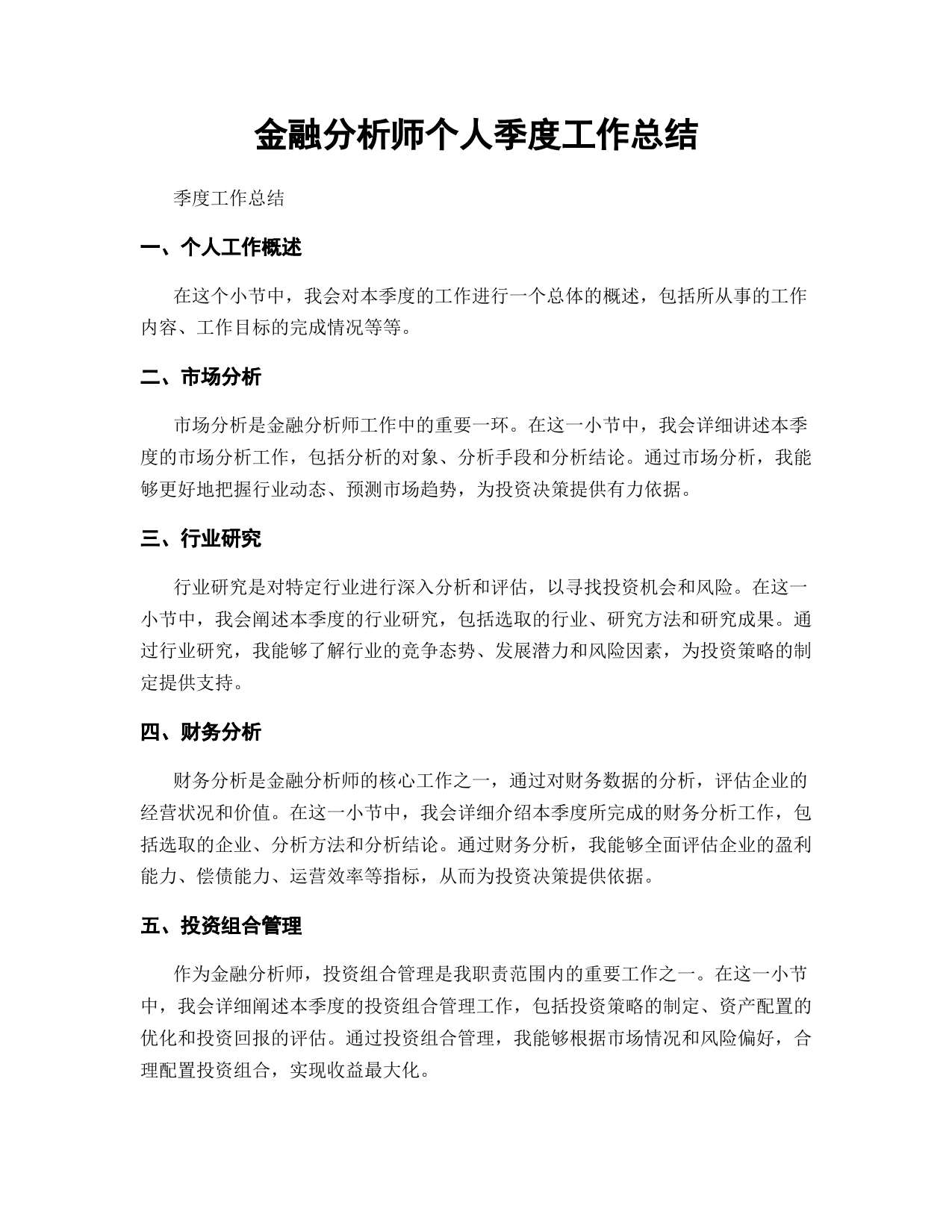 金融分析师个人季度工作总结

季度工作总结

一、个人工作概述

在这个小节中，我会对本季度的工作进行一个总体的概述，包括所从事的工作内容、工作目标的完成情况等等。

二、市场分析

市场分析是金融分析师工作中的重要一环。在这一小节中，我会详细讲述本季度的市场分析工作，包括分析的对象、分析手段和分析结论。通过市场分析，我能够更好地把握行业动态、预测市场趋势，为投资决策提供有力依据。

三、行业研究

行业研究是对特定行业进行深入分析和评估，以寻找投资机会和风险。在这一小节中，我会阐述本季度的行业研究，包括选取的行业、研究方法和研究成果。通过行业研究，我能够了解行业的竞争态势、发展潜力和风险因素，为投资策略的制定提供支持。

四、财务分析

财务分析是金融分析师的核心工作之一，通过对财务数据的分析，评估企业的经营状况和价值。在这一小节中，我会详细介绍本季度所完成的财务分析工作，包括选取的企业、分析方法和分析结论。通过财务分析，我能够全面评估企业的盈利能力、偿债能力、运营效率等指标，从而为投资决策提供依据。

五、投资组合管理

作为金融分析师，投资组合管理是我职责范围内的重要工作之一。在这一小节中，我会详细阐述本季度的投资组合管理工作，包括投资策略的制定、资产配置的优化和投资回报的评估。通过投资组合管理，我能够根据市场情况和风险偏好，合理配置投资组合，实现收益最大化。